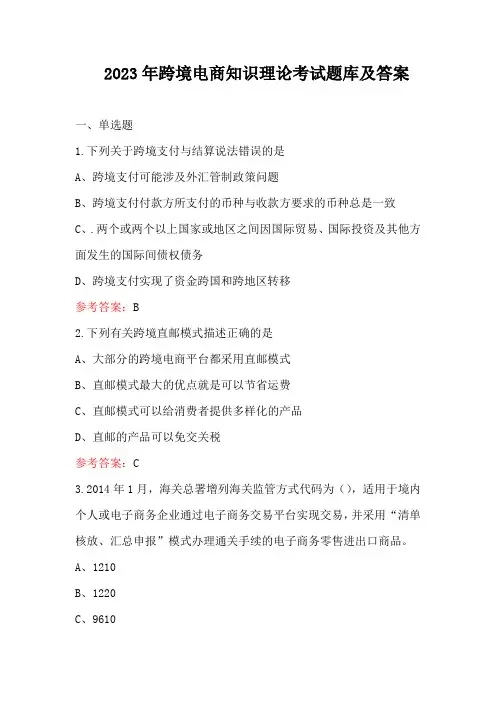 2023年跨境电商知识理论考试题库及答案

一、单选题

1.下列关于跨境支付与结算说法错误的是

A、跨境支付可能涉及外汇管制政策问题

B、跨境支付付款方所支付的币种与收款方要求的币种总是一致

C、.两个或两个以上国家或地区之间因国际贸易、国际投资及其他方面发生的国际间债权债务

D、跨境支付实现了资金跨国和跨地区转移

参考答案：B

2.下列有关跨境直邮模式描述正确的是

A、大部分的跨境电商平台都采用直邮模式

B、直邮模式最大的优点就是可以节省运费

C、直邮模式可以给消费者提供多样化的产品

D、直邮的产品可以免交关税

参考答案：C

3.2014年1月，海关总署增列海关监管方式代码为（），适用于境内个人或电子商务企业通过电子商务交易平台实现交易，并采用“清单核放、汇总申报”模式办理通关手续的电子商务零售进出口商品。

A、1210

B、1220

C、9610